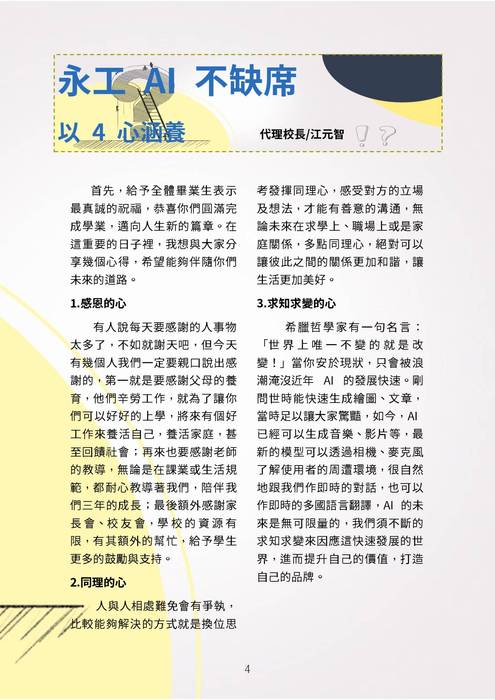 永工 AI 不缺席

以 4 心涵養

代理校長/江元智

首先，給予全體畢業生表示最真誠的祝福，恭喜你們圓滿完成學業，邁向人生新的篇章。在這重要的日子裡，我想與大家分享幾個心得，希望能夠伴隨你們未來的道路。

1.感恩的心

有人說每天要感謝的人事物太多了，不如就謝天吧，但今天有幾個人我們一定要親口說出感謝的，第一就是要感謝父母的養育，他們辛勞工作，就為了讓你們可以好好的上學，將來有個好工作來養活自己，養活家庭，甚至回饋社會；再來也要感謝老師的教導，無論是在課業或生活規範，都耐心教導著我們，陪伴我們三年的成長；最後額外感謝家長會、校友會，學校的資源有限，有其額外的幫忙，給予學生更多的鼓勵與支持。

2.同理的心

人與人相處難免會有爭執，比較能夠解決的方式就是換位思考發揮同理心，感受對方的立場及想法，才能有善意的溝通，無論未來在求學上、職場上或是家庭關係，多點同理心，絕對可以讓彼此之間的關係更加和諧，讓生活更加美好。

3.求知求變的心

希臘哲學家有一句名言：「世界上唯一不變的就是改變！」當你安於現狀，只會被浪潮淹沒近年 AI 的發展快速。剛問世時能快速生成繪圖、文章，當時足以讓大家驚豔，如今，AI 已經可以生成音樂、影片等，最新的模型可以透過相機、麥克風了解使用者的周遭環境，很自然地跟我們作即時的對話，也可以作即時的多國語言翻譯，AI 的未來是無可限量的，我們須不斷的求知求變來因應這快速發展的世界，進而提升自己的價值，打造自己的品牌。

4